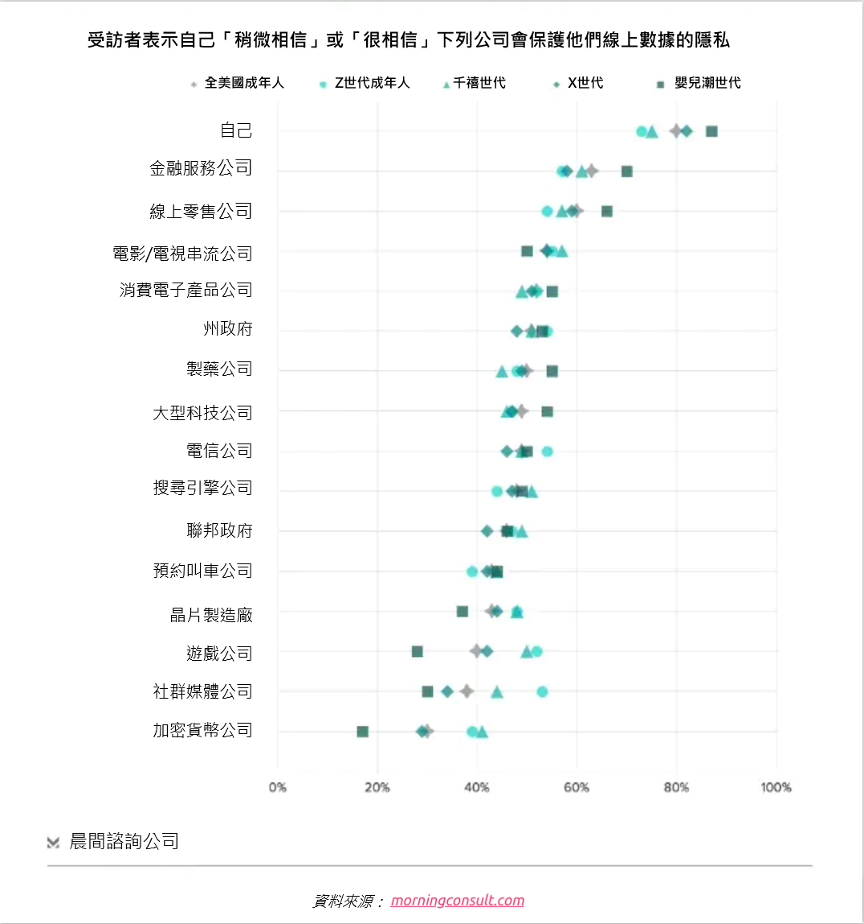 受訪者表示自己「稍微相信」或「很相信」下列公司會保護他們線上數據的隱私

全美國成年人　Z世代成年人　千禧世代　X世代　嬰兒潮世代

自己
金融服務公司
線上零售公司
電影/電視串流公司
消費電子產品公司
州政府
製藥公司
大型科技公司
電信公司
搜尋引擎公司
聯邦政府
預約叫車公司
晶片製造廠
遊戲公司
社群媒體公司
加密貨幣公司

0%　20%　40%　60%　80%　100%

晨間諮詢公司

資料來源： morningconsult.com